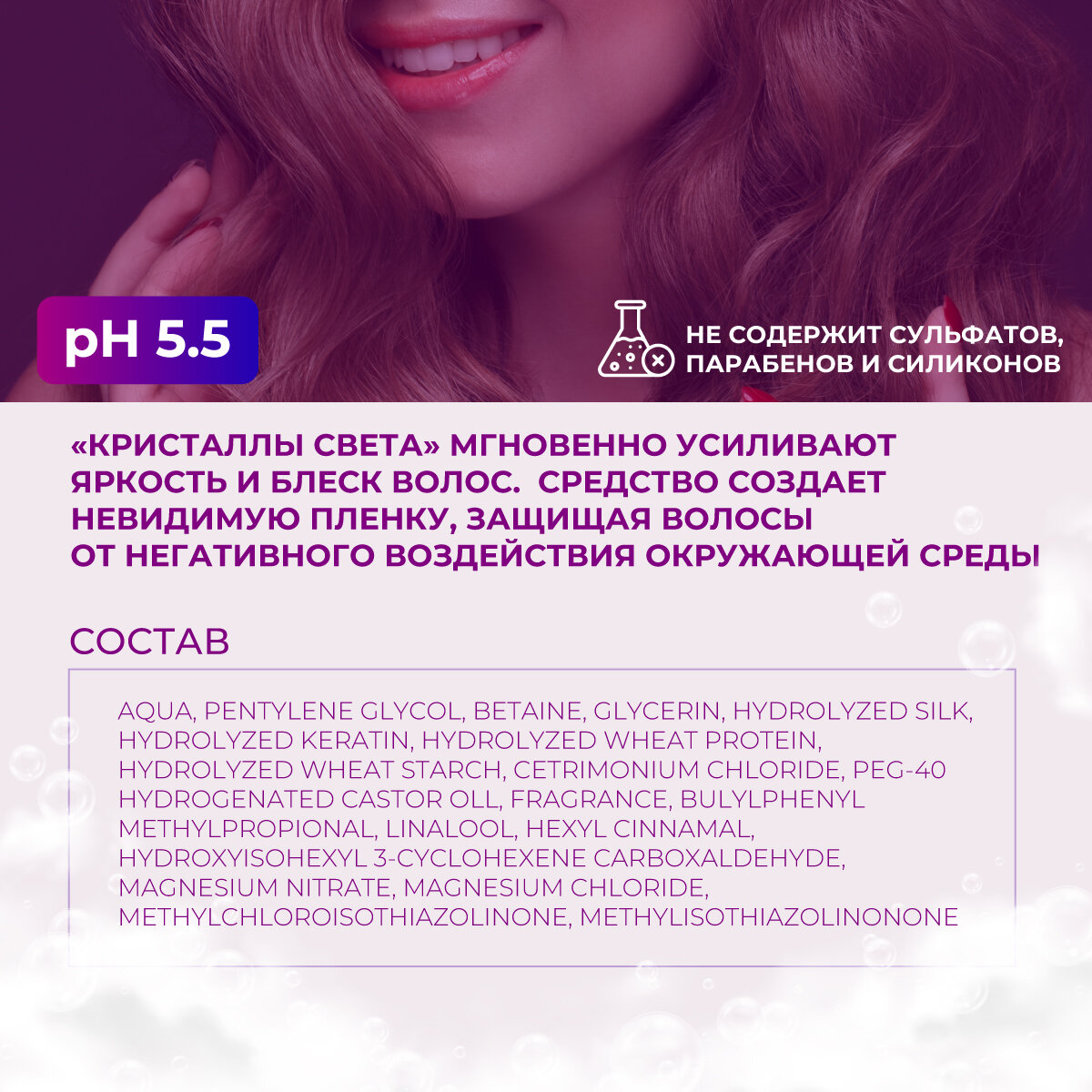 pH 5.5

НЕ СОДЕРЖИТ СУЛЬФАТОВ, ПАРАБЕНОВ И СИЛИКОНОВ

«КРИСТАЛЛЫ СВЕТА» МГНОВЕННО УСИЛИВАЮТ ЯРКОСТЬ И БЛЕСК ВОЛОС. СРЕДСТВО СОЗДАЕТ НЕВИДИМУЮ ПЛЕНКУ, ЗАЩИЩАЯ ВОЛОСЫ ОТ НЕГАТИВНОГО ВОЗДЕЙСТВИЯ ОКРУЖАЮЩЕЙ СРЕДЫ

СОСТАВ

AQUA, PENTYLENE GLYCOL, BETAINE, GLYCERIN, HYDROLYZED SILK, HYDROLYZED KERATIN, HYDROLYZED WHEAT PROTEIN, HYDROLYZED WHEAT STARCH, CETRIMONIUM CHLORIDE, PEG-40 HYDROGENATED CASTOR OLL, FRAGRANCE, BULYLPHENYL METHYLPROPIONAL, LINALOOL, HEXYL CINNAMAL, HYDROXYISOHEXYL 3-CYCLOHEXENE CARBOXALDEHYDE, MAGNESIUM NITRATE, MAGNESIUM CHLORIDE, METHYLCHLOROISOTHIAZOLINONE, METHYLISOTHIAZOLINONONE